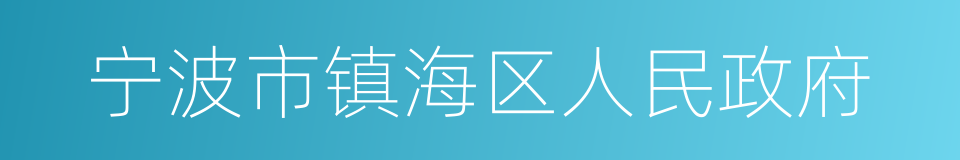 宁波市镇海区人民政府